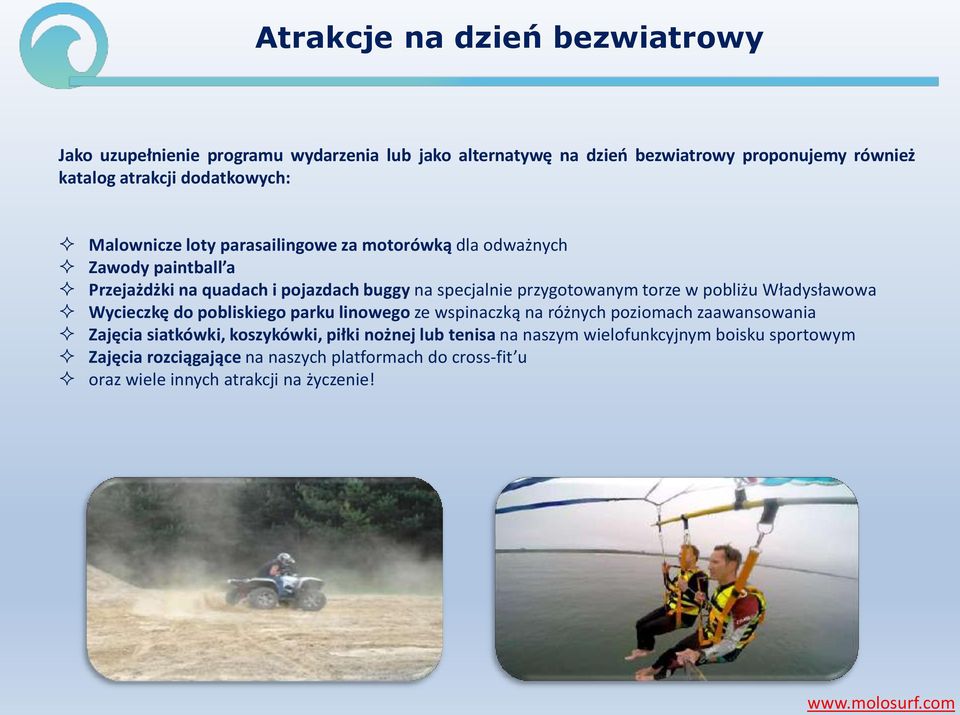 Atrakcje na dzień bezwiatrowy

Jako uzupełnienie programu wydarzenia lub jako alternatywę na dzień bezwiatrowy proponujemy również katalog atrakcji dodatkowych:

✧ Malownicze loty parasailingowe za motorówką dla odważnych
✧ Zawody paintball'a
✧ Przejażdżki na quadach i pojazdach buggy na specjalnie przygotowanym torze w pobliżu Władysławowa
✧ Wycieczkę do pobliskiego parku linowego ze wspinaczką na różnych poziomach zaawansowania
✧ Zajęcia siatkówki, koszykówki, piłki nożnej lub tenisa na naszym wielofunkcyjnym boisku sportowym
✧ Zajęcia rozciągające na naszych platformach do cross-fit'u
✧ oraz wiele innych atrakcji na życzenie!

www.molosurf.com